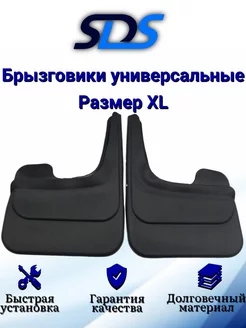 SDS

Брызговики универсальные
Размер XL

Быстрая установка

Гарантия качества

Долговечный материал